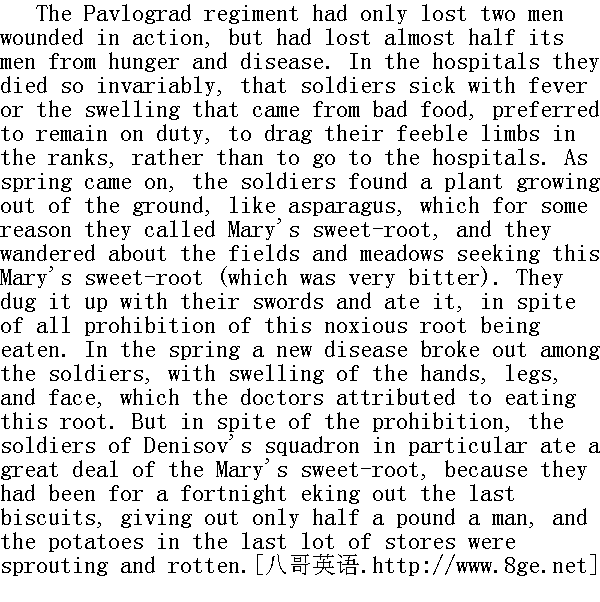 The Pavlograd regiment had only lost two men wounded in action, but had lost almost half its men from hunger and disease. In the hospitals they died so invariably, that soldiers sick with fever or the swelling that came from bad food, preferred to remain on duty, to drag their feeble limbs in the ranks, rather than to go to the hospitals. As spring came on, the soldiers found a plant growing out of the ground, like asparagus, which for some reason they called Mary's sweet-root, and they wandered about the fields and meadows seeking this Mary's sweet-root (which was very bitter). They dug it up with their swords and ate it, in spite of all prohibition of this noxious root being eaten. In the spring a new disease broke out among the soldiers, with swelling of the hands, legs, and face, which the doctors attributed to eating this root. But in spite of the prohibition, the soldiers of Denisov's squadron in particular ate a great deal of the Mary's sweet-root, because they had been for a fortnight eking out the last biscuits, giving out only half a pound a man, and the potatoes in the last lot of stores were sprouting and rotten.[八哥英语.http://www.8ge.net]